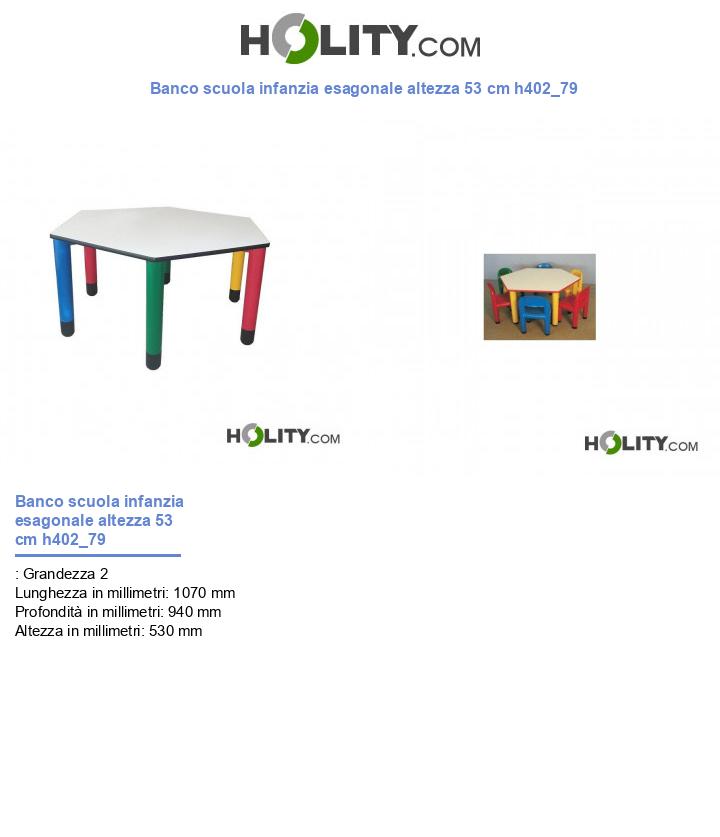 HOLITY.COM

Banco scuola infanzia esagonale altezza 53 cm h402_79

HOLITY.COM

HOLITY.COM

Banco scuola infanzia esagonale altezza 53 cm h402_79

: Grandezza 2
Lunghezza in millimetri: 1070 mm
Profondità in millimetri: 940 mm
Altezza in millimetri: 530 mm